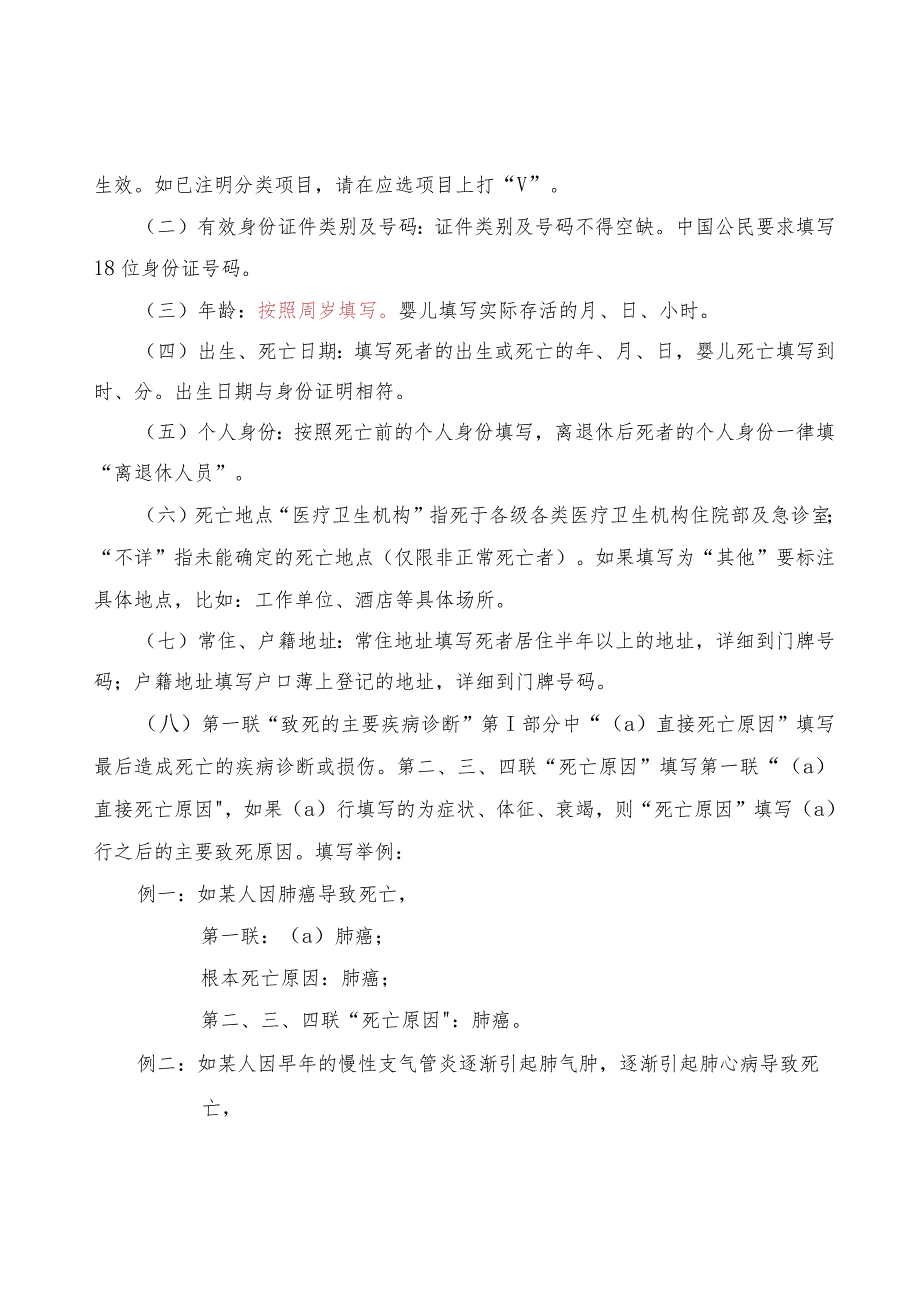 生效。如已注明分类项目，请在应选项目上打“V”。

（二）有效身份证件类别及号码：证件类别及号码不得空缺。中国公民要求填写18位身份证号码。

（三）年龄：按照周岁填写。婴儿填写实际存活的月、日、小时。

（四）出生、死亡日期：填写死者的出生或死亡的年、月、日，婴儿死亡填写到时、分。出生日期与身份证明相符。

（五）个人身份：按照死亡前的个人身份填写，离退休后死者的个人身份一律填“离退休人员”。

（六）死亡地点“医疗卫生机构”指死于各级各类医疗卫生机构住院部及急诊室；“不详”指未能确定的死亡地点（仅限非正常死亡者）。如果填写为“其他”要标注具体地点，比如：工作单位、酒店等具体场所。

（七）常住、户籍地址：常住地址填写死者居住半年以上的地址，详细到门牌号码；户籍地址填写户口薄上登记的地址，详细到门牌号码。

（八）第一联“致死的主要疾病诊断”第Ⅰ部分中“（a）直接死亡原因”填写最后造成死亡的疾病诊断或损伤。第二、三、四联“死亡原因”填写第一联“（a）直接死亡原因"，如果（a）行填写的为症状、体征、衰竭，则“死亡原因”填写（a）行之后的主要致死原因。填写举例：

例一：如某人因肺癌导致死亡，

第一联：（a）肺癌；

根本死亡原因：肺癌；

第二、三、四联“死亡原因"：肺癌。

例二：如某人因早年的慢性支气管炎逐渐引起肺气肿，逐渐引起肺心病导致死亡，